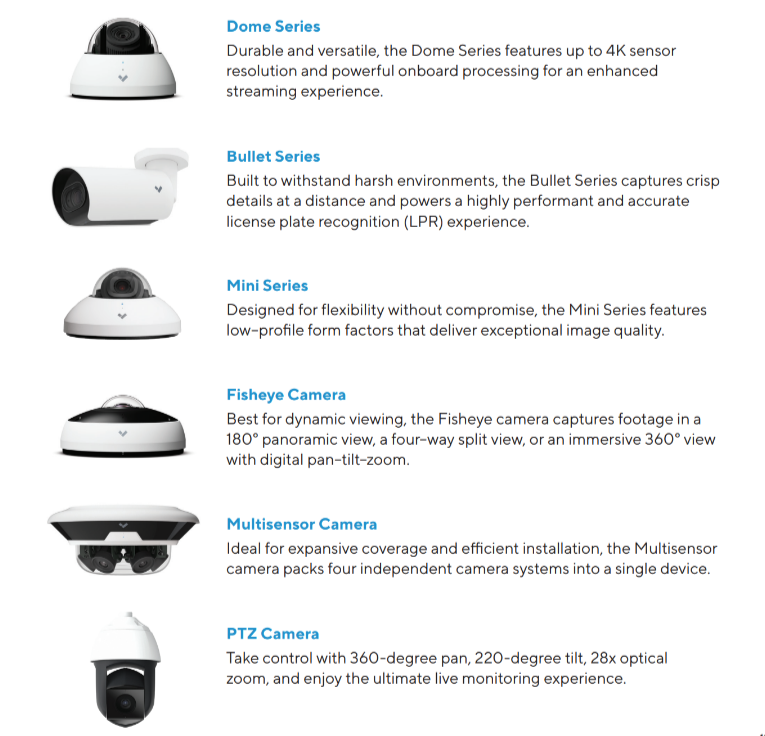 Dome Series
Durable and versatile, the Dome Series features up to 4K sensor resolution and powerful onboard processing for an enhanced streaming experience.

Bullet Series
Built to withstand harsh environments, the Bullet Series captures crisp details at a distance and powers a highly performant and accurate license plate recognition (LPR) experience.

Mini Series
Designed for flexibility without compromise, the Mini Series features low-profile form factors that deliver exceptional image quality.

Fisheye Camera
Best for dynamic viewing, the Fisheye camera captures footage in a 180° panoramic view, a four-way split view, or an immersive 360° view with digital pan-tilt-zoom.

Multisensor Camera
Ideal for expansive coverage and efficient installation, the Multisensor camera packs four independent camera systems into a single device.

PTZ Camera
Take control with 360-degree pan, 220-degree tilt, 28x optical zoom, and enjoy the ultimate live monitoring experience.